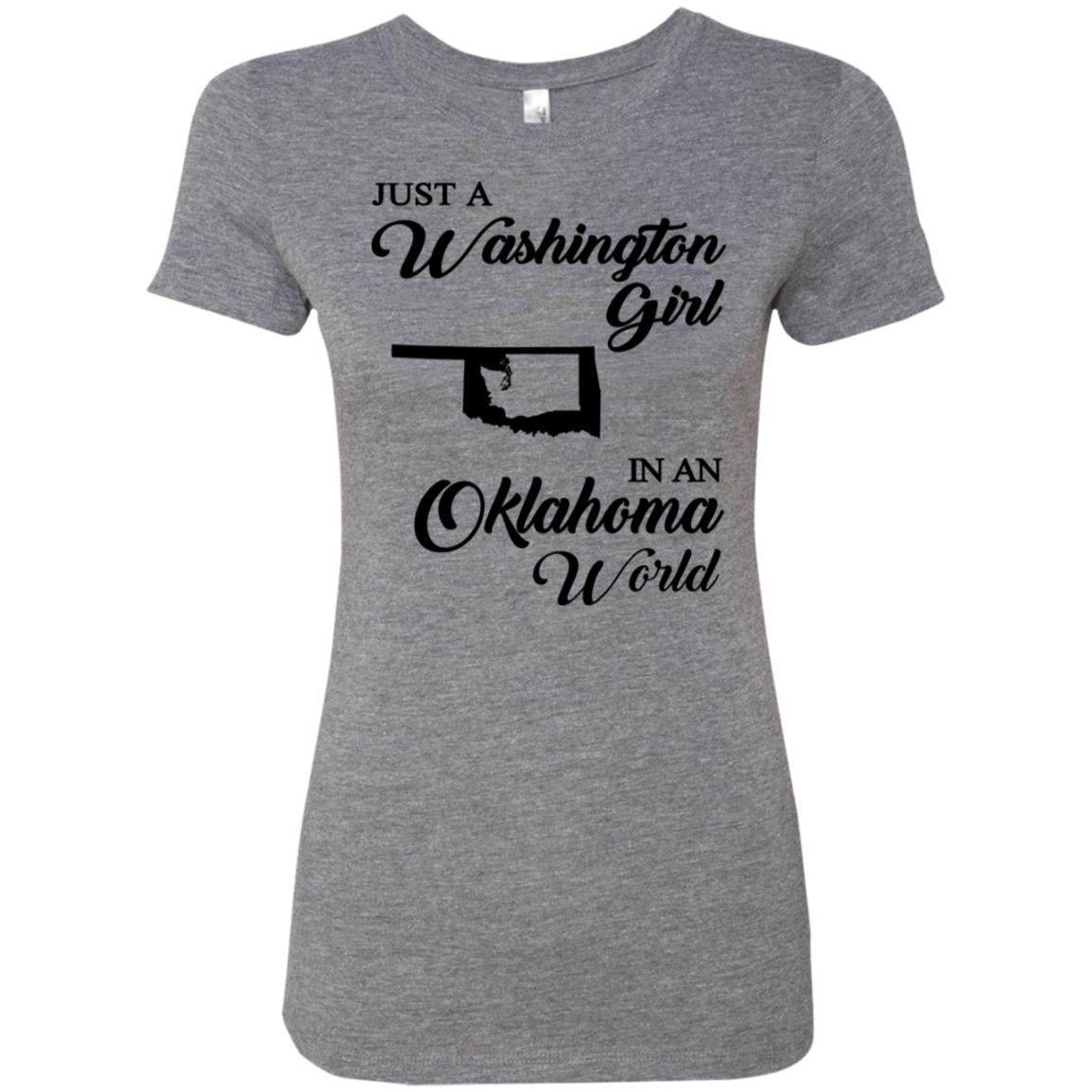 JUST A
Washington
Girl
IN AN
Oklahoma
World